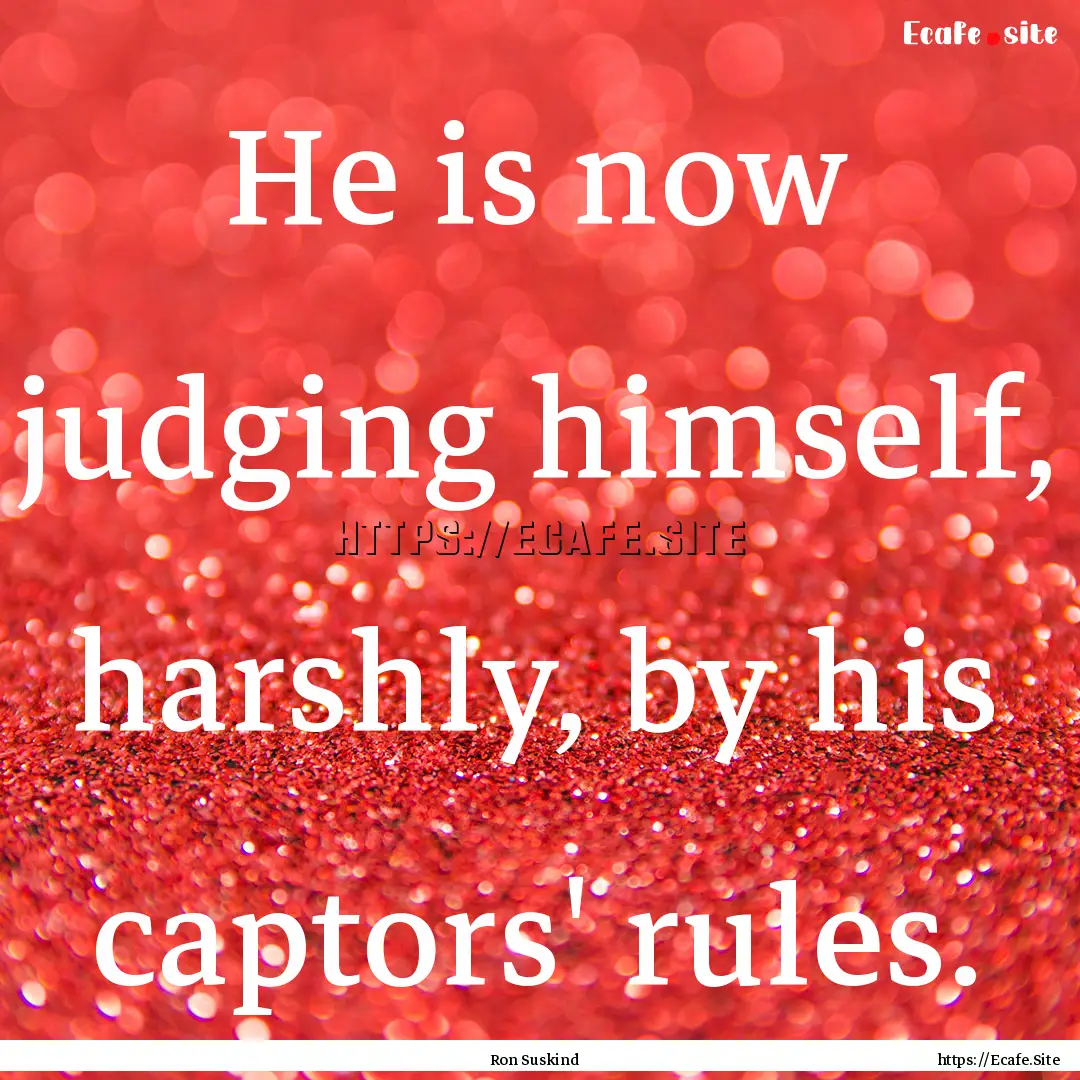 Ecafe.site

He is now judging himself, harshly, by his captors' rules.

HTTPS://ECAFE.SITE

Ron Suskind

https://Ecafe.Site